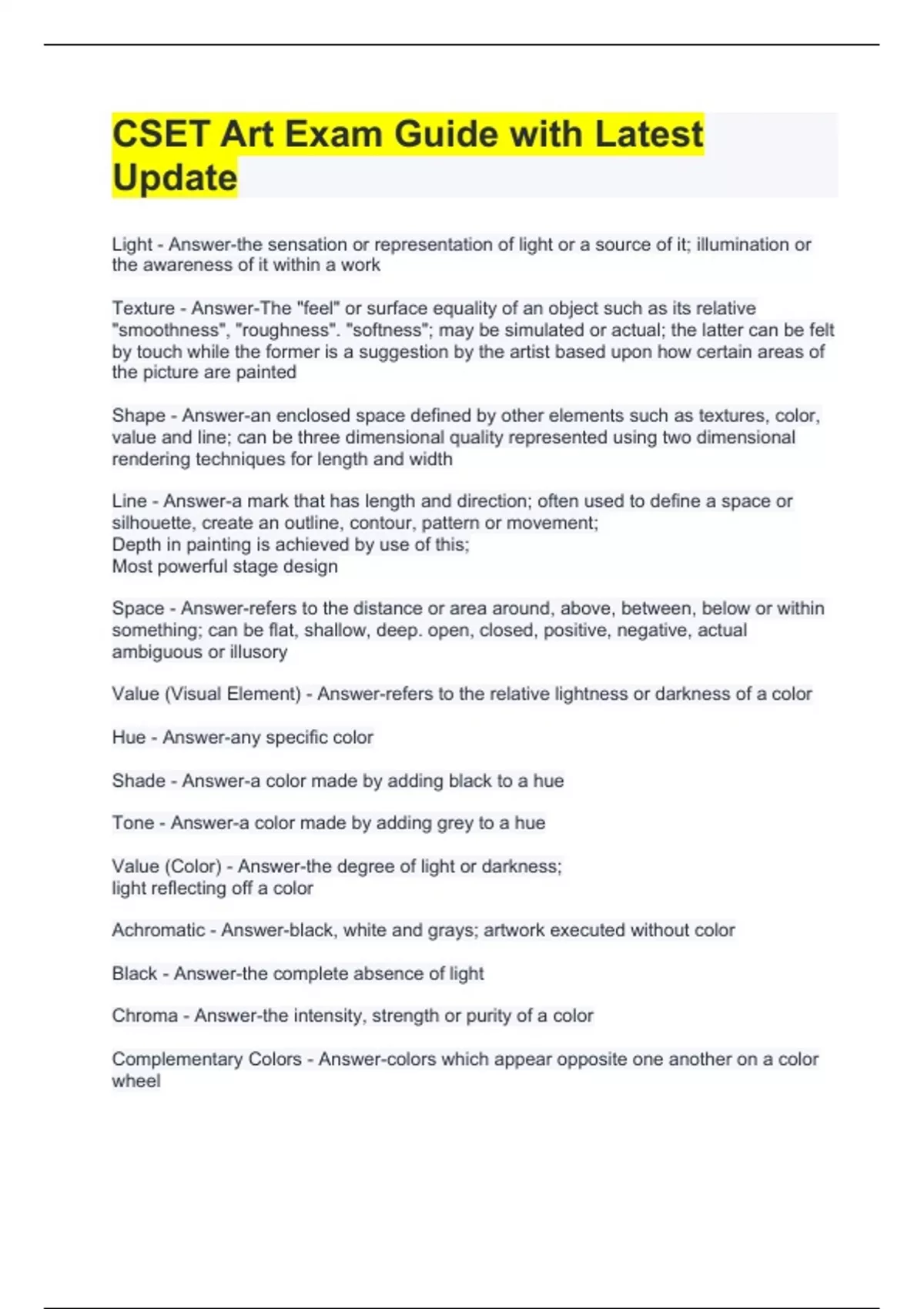 CSET Art Exam Guide with Latest Update

Light - Answer-the sensation or representation of light or a source of it; illumination or the awareness of it within a work

Texture - Answer-The "feel" or surface equality of an object such as its relative "smoothness", "roughness". "softness"; may be simulated or actual; the latter can be felt by touch while the former is a suggestion by the artist based upon how certain areas of the picture are painted

Shape - Answer-an enclosed space defined by other elements such as textures, color, value and line; can be three dimensional quality represented using two dimensional rendering techniques for length and width

Line - Answer-a mark that has length and direction; often used to define a space or silhouette, create an outline, contour, pattern or movement;
Depth in painting is achieved by use of this;
Most powerful stage design

Space - Answer-refers to the distance or area around, above, between, below or within something; can be flat, shallow, deep. open, closed, positive, negative, actual ambiguous or illusory

Value (Visual Element) - Answer-refers to the relative lightness or darkness of a color

Hue - Answer-any specific color

Shade - Answer-a color made by adding black to a hue

Tone - Answer-a color made by adding grey to a hue

Value (Color) - Answer-the degree of light or darkness;
light reflecting off a color

Achromatic - Answer-black, white and grays; artwork executed without color

Black - Answer-the complete absence of light

Chroma - Answer-the intensity, strength or purity of a color

Complementary Colors - Answer-colors which appear opposite one another on a color wheel